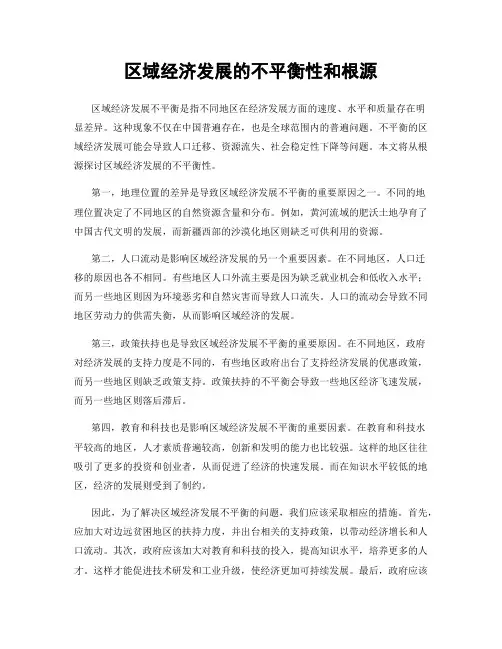 区域经济发展的不平衡性和根源

区域经济发展不平衡是指不同地区在经济发展方面的速度、水平和质量存在明显差异。这种现象不仅在中国普遍存在，也是全球范围内的普遍问题。不平衡的区域经济发展可能会导致人口迁移、资源流失、社会稳定性下降等问题。本文将从根源探讨区域经济发展的不平衡性。

第一，地理位置的差异是导致区域经济发展不平衡的重要原因之一。不同的地理位置决定了不同地区的自然资源含量和分布。例如，黄河流域的肥沃土地孕育了中国古代文明的发展，而新疆西部的沙漠化地区则缺乏可供利用的资源。

第二，人口流动是影响区域经济发展的另一个重要因素。在不同地区，人口迁移的原因也各不相同。有些地区人口外流主要是因为缺乏就业机会和低收入水平；而另一些地区则因为环境恶劣和自然灾害而导致人口流失。人口的流动会导致不同地区劳动力的供需失衡，从而影响区域经济的发展。

第三，政策扶持也是导致区域经济发展不平衡的重要原因。在不同地区，政府对经济发展的支持力度是不同的，有些地区政府出台了支持经济发展的优惠政策，而另一些地区则缺乏政策支持。政策扶持的不平衡会导致一些地区经济飞速发展，而另一些地区则落后滞后。

第四，教育和科技也是影响区域经济发展不平衡的重要因素。在教育和科技水平较高的地区，人才素质普遍较高，创新和发明的能力也比较强。这样的地区往往吸引了更多的投资和创业者，从而促进了经济的快速发展。而在知识水平较低的地区，经济的发展则受到了制约。

因此，为了解决区域经济发展不平衡的问题，我们应该采取相应的措施。首先，应加大对边远贫困地区的扶持力度，并出台相关的支持政策，以带动经济增长和人口流动。其次，政府应该加大对教育和科技的投入，提高知识水平，培养更多的人才。这样才能促进技术研发和工业升级，使经济更加可持续发展。最后，政府应该